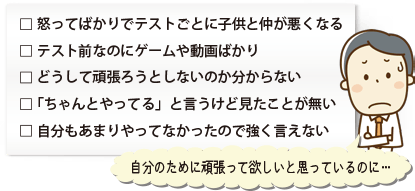 □ 怒ってばかりでテストごとに子供と仲が悪くなる
□ テスト前なのにゲームや動画ばかり
□ どうして頑張ろうとしないのか分からない
□「ちゃんとやってる」と言うけど見たことが無い
□ 自分もあまりやってなかったので強く言えない

自分のために頑張って欲しいと思っているのに…